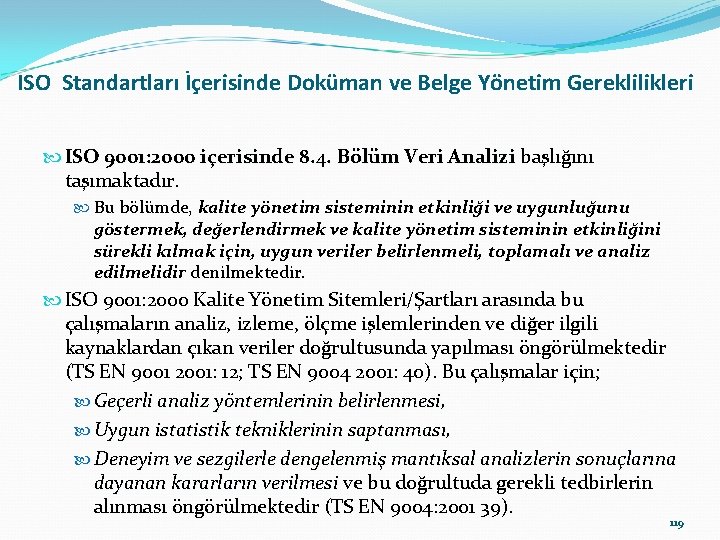 ISO Standartları İçerisinde Doküman ve Belge Yönetim Gereklilikleri

ISO 9001:2000 içerisinde 8.4. Bölüm Veri Analizi başlığını taşımaktadır.

Bu bölümde, kalite yönetim sisteminin etkinliği ve uygunluğunu göstermek, değerlendirmek ve kalite yönetim sisteminin etkinliğini sürekli kılmak için, uygun veriler belirlenmeli, toplamalı ve analiz edilmelidir denilmektedir.

ISO 9001:2000 Kalite Yönetim Sitemleri/Şartları arasında bu çalışmaların analiz, izleme, ölçme işlemlerinden ve diğer ilgili kaynaklardan çıkan veriler doğrultusunda yapılması öngörülmektedir (TS EN 9001 2001: 12; TS EN 9004 2001: 40). Bu çalışmalar için;

Geçerli analiz yöntemlerinin belirlenmesi,

Uygun istatistik tekniklerinin saptanması,

Deneyim ve sezgilerle dengelenmiş mantıksal analizlerin sonuçlarına dayanan kararların verilmesi ve bu doğrultuda gerekli tedbirlerin alınması öngörülmektedir (TS EN 9004:2001 39).

119